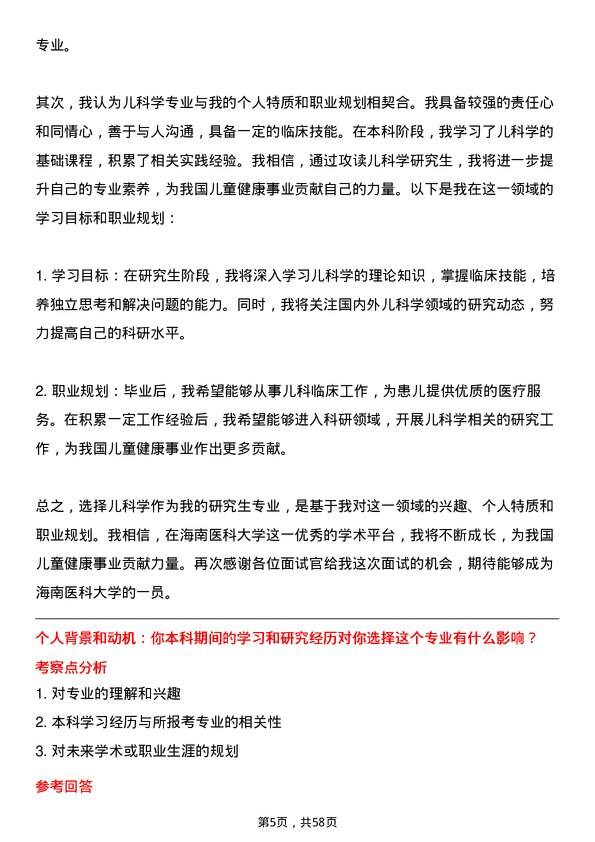 专业。

其次，我认为儿科学专业与我的个人特质和职业规划相契合。我具备较强的责任心和同情心，善于与人沟通，具备一定的临床技能。在本科阶段，我学习了儿科学的基础课程，积累了相关实践经验。我相信，通过攻读儿科学研究生，我将进一步提升自己的专业素养，为我国儿童健康事业贡献自己的力量。以下是我在这一领域的学习目标和职业规划：

1. 学习目标：在研究生阶段，我将深入学习儿科学的理论知识，掌握临床技能，培养独立思考和解决问题的能力。同时，我将关注国内外儿科学领域的研究动态，努力提高自己的科研水平。

2. 职业规划：毕业后，我希望能够从事儿科临床工作，为患儿提供优质的医疗服务。在积累一定工作经验后，我希望能够进入科研领域，开展儿科学相关的研究工作，为我国儿童健康事业作出更多贡献。

总之，选择儿科学作为我的研究生专业，是基于我对这一领域的兴趣、个人特质和职业规划。我相信，在海南医科大学这一优秀的学术平台，我将不断成长，为我国儿童健康事业贡献力量。再次感谢各位面试官给我这次面试的机会，期待能够成为海南医科大学的一员。

个人背景和动机：你本科期间的学习和研究经历对你选择这个专业有什么影响？

考察点分析

1. 对专业的理解和兴趣

2. 本科学习经历与所报考专业的相关性

3. 对未来学术或职业生涯的规划

参考回答

第5页，共58页